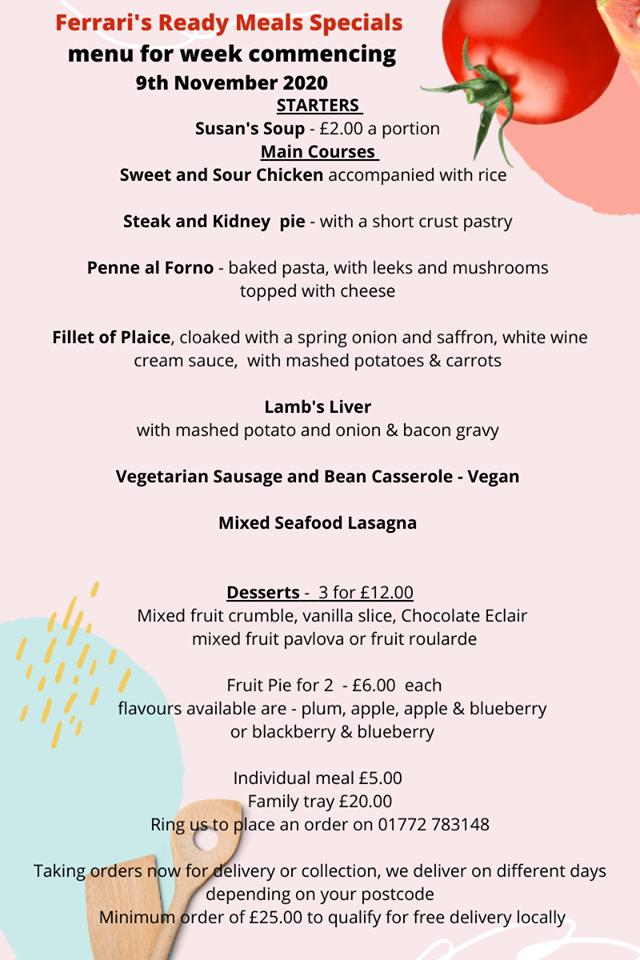 Ferrari's Ready Meals Specials
menu for week commencing
9th November 2020

STARTERS
Susan's Soup - £2.00 a portion

Main Courses
Sweet and Sour Chicken accompanied with rice

Steak and Kidney pie - with a short crust pastry

Penne al Forno - baked pasta, with leeks and mushrooms topped with cheese

Fillet of Plaice, cloaked with a spring onion and saffron, white wine cream sauce, with mashed potatoes & carrots

Lamb's Liver
with mashed potato and onion & bacon gravy

Vegetarian Sausage and Bean Casserole - Vegan

Mixed Seafood Lasagna

Desserts - 3 for £12.00
Mixed fruit crumble, vanilla slice, Chocolate Eclair mixed fruit pavlova or fruit roularde

Fruit Pie for 2 - £6.00 each
flavours available are - plum, apple, apple & blueberry or blackberry & blueberry

Individual meal £5.00
Family tray £20.00
Ring us to place an order on 01772 783148

Taking orders now for delivery or collection, we deliver on different days depending on your postcode
Minimum order of £25.00 to qualify for free delivery locally